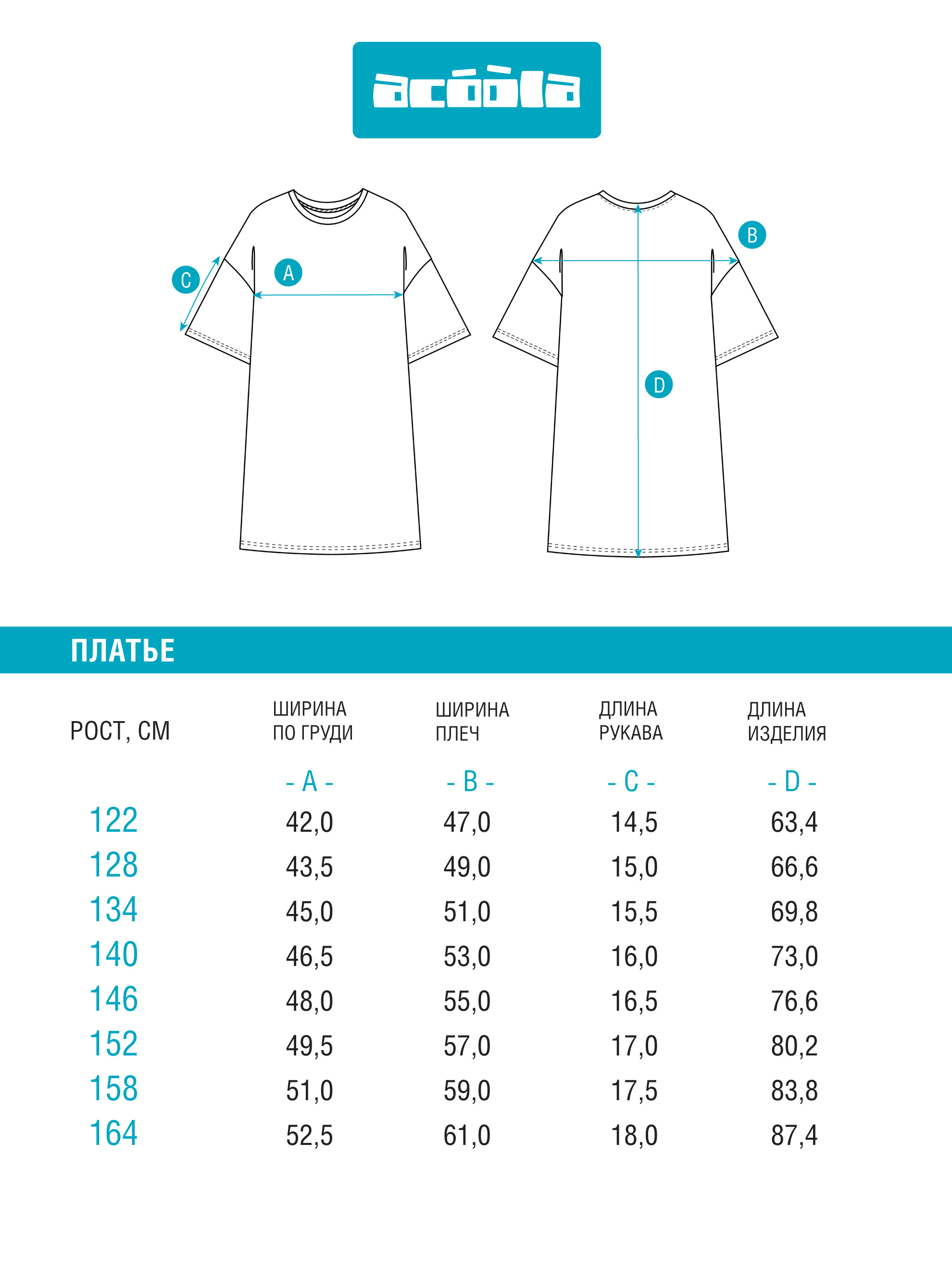 acóòla

C
A
B
D

ПЛАТЬЕ

| РОСТ, СМ | ШИРИНА ПО ГРУДИ | ШИРИНА ПЛЕЧ | ДЛИНА РУКАВА | ДЛИНА ИЗДЕЛИЯ |
|---|---|---|---|---|
| | - A - | - B - | - C - | - D - |
| 122 | 42,0 | 47,0 | 14,5 | 63,4 |
| 128 | 43,5 | 49,0 | 15,0 | 66,6 |
| 134 | 45,0 | 51,0 | 15,5 | 69,8 |
| 140 | 46,5 | 53,0 | 16,0 | 73,0 |
| 146 | 48,0 | 55,0 | 16,5 | 76,6 |
| 152 | 49,5 | 57,0 | 17,0 | 80,2 |
| 158 | 51,0 | 59,0 | 17,5 | 83,8 |
| 164 | 52,5 | 61,0 | 18,0 | 87,4 |